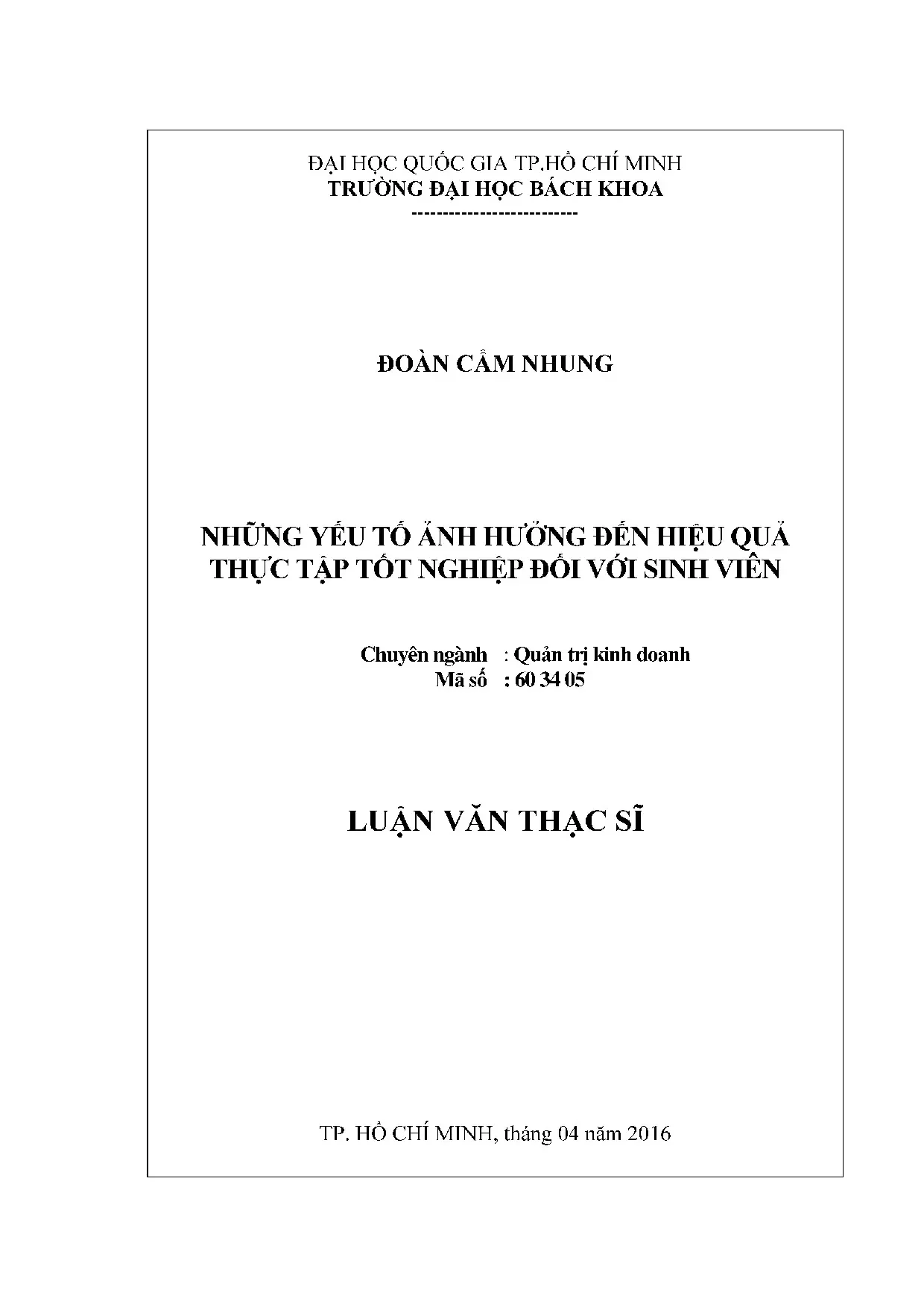 ĐẠI HỌC QUỐC GIA TP.HỒ CHÍ MINH
TRƯỜNG ĐẠI HỌC BÁCH KHOA
--------------------------

ĐOÀN CẨM NHUNG

NHỮNG YẾU TỐ ẢNH HƯỞNG ĐẾN HIỆU QUẢ THỰC TẬP TỐT NGHIỆP ĐỐI VỚI SINH VIÊN

Chuyên ngành : Quản trị kinh doanh
Mã số : 60 34 05

LUẬN VĂN THẠC SĨ

TP. HỒ CHÍ MINH, tháng 04 năm 2016